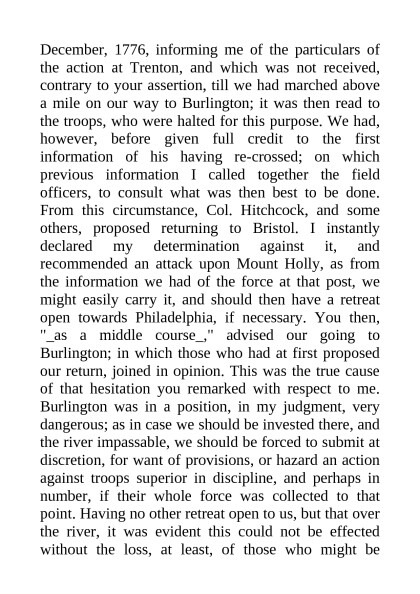 December, 1776, informing me of the particulars of the action at Trenton, and which was not received, contrary to your assertion, till we had marched above a mile on our way to Burlington; it was then read to the troops, who were halted for this purpose. We had, however, before given full credit to the first information of his having re-crossed; on which previous information I called together the field officers, to consult what was then best to be done. From this circumstance, Col. Hitchcock, and some others, proposed returning to Bristol. I instantly declared my determination against it, and recommended an attack upon Mount Holly, as from the information we had of the force at that post, we might easily carry it, and should then have a retreat open towards Philadelphia, if necessary. You then, "_as a middle course_," advised our going to Burlington; in which those who had at first proposed our return, joined in opinion. This was the true cause of that hesitation you remarked with respect to me. Burlington was in a position, in my judgment, very dangerous; as in case we should be invested there, and the river impassable, we should be forced to submit at discretion, for want of provisions, or hazard an action against troops superior in discipline, and perhaps in number, if their whole force was collected to that point. Having no other retreat open to us, but that over the river, it was evident this could not be effected without the loss, at least, of those who might be